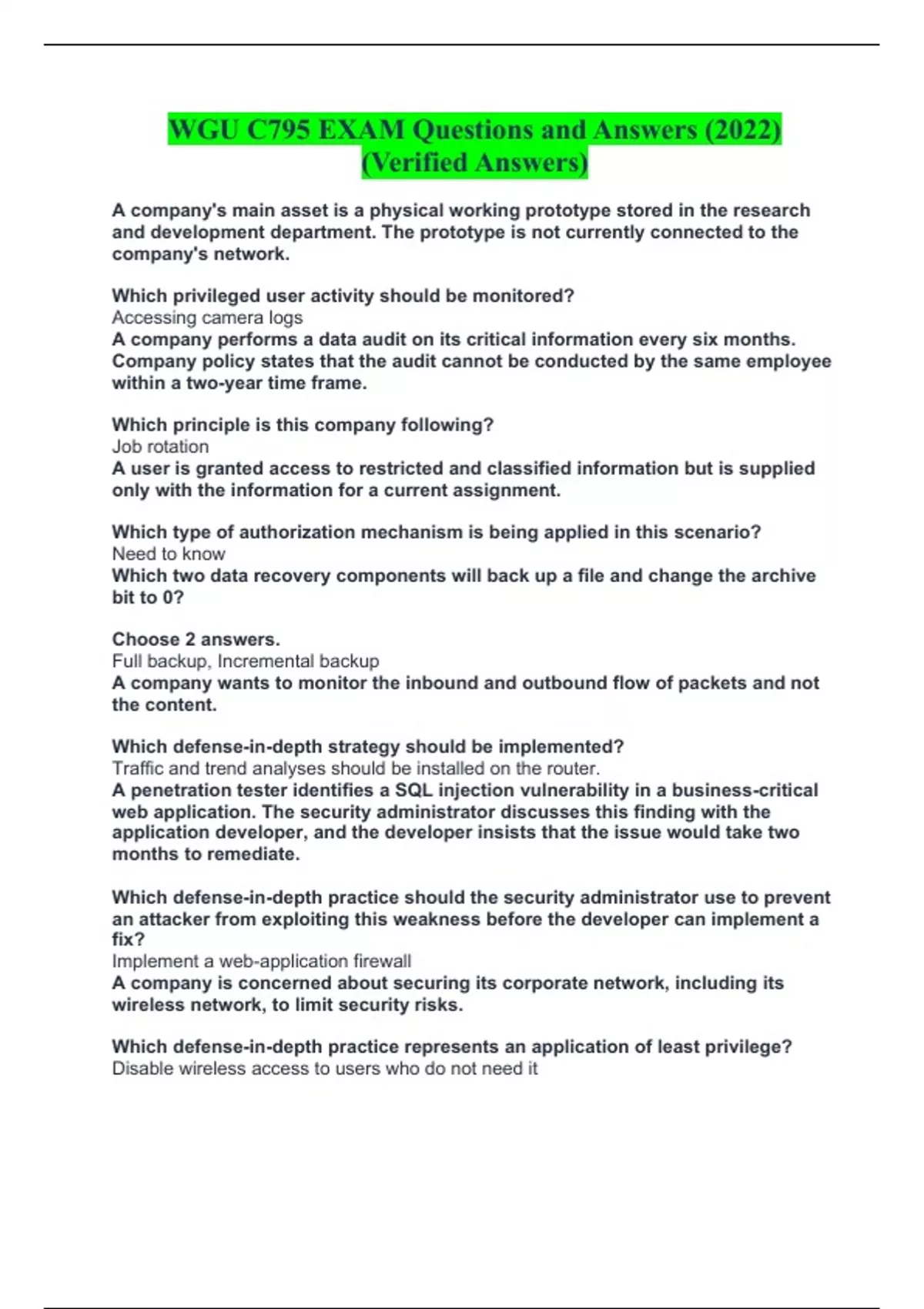 WGU C795 EXAM Questions and Answers (2022) (Verified Answers)

A company's main asset is a physical working prototype stored in the research and development department. The prototype is not currently connected to the company's network.

Which privileged user activity should be monitored?
Accessing camera logs
A company performs a data audit on its critical information every six months. Company policy states that the audit cannot be conducted by the same employee within a two-year time frame.

Which principle is this company following?
Job rotation
A user is granted access to restricted and classified information but is supplied only with the information for a current assignment.

Which type of authorization mechanism is being applied in this scenario?
Need to know
Which two data recovery components will back up a file and change the archive bit to 0?

Choose 2 answers.
Full backup, Incremental backup
A company wants to monitor the inbound and outbound flow of packets and not the content.

Which defense-in-depth strategy should be implemented?
Traffic and trend analyses should be installed on the router.
A penetration tester identifies a SQL injection vulnerability in a business-critical web application. The security administrator discusses this finding with the application developer, and the developer insists that the issue would take two months to remediate.

Which defense-in-depth practice should the security administrator use to prevent an attacker from exploiting this weakness before the developer can implement a fix?
Implement a web-application firewall
A company is concerned about securing its corporate network, including its wireless network, to limit security risks.

Which defense-in-depth practice represents an application of least privilege?
Disable wireless access to users who do not need it